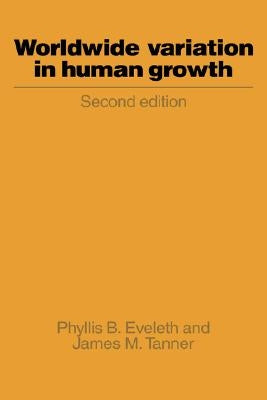 Worldwide variation in human growth

Second edition

Phyllis B. Eveleth and James M. Tanner